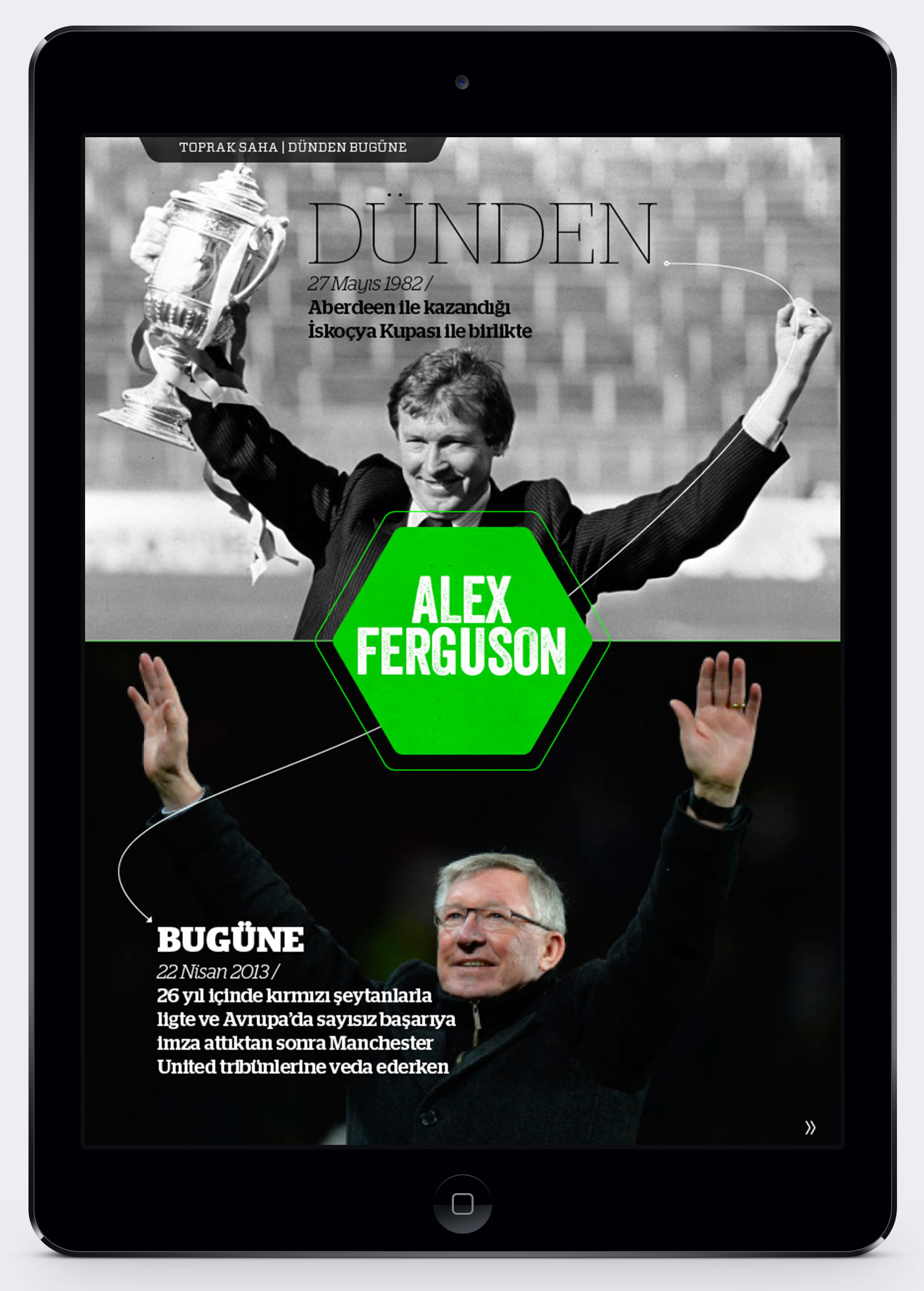 TOPRAK SAHA | DÜNDEN BUGÜNE

DÜNDEN

27 Mayıs 1982 /
Aberdeen ile kazandığı İskoçya Kupası ile birlikte

ALEX FERGUSON

BUGÜNE

22 Nisan 2013 /
26 yıl içinde kırmızı şeytanlarla ligte ve Avrupa'da sayısız başarıya imza attıktan sonra Manchester United tribünlerine veda ederken

»